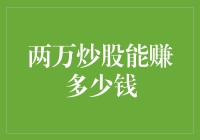 两万炒股能赚多少钱